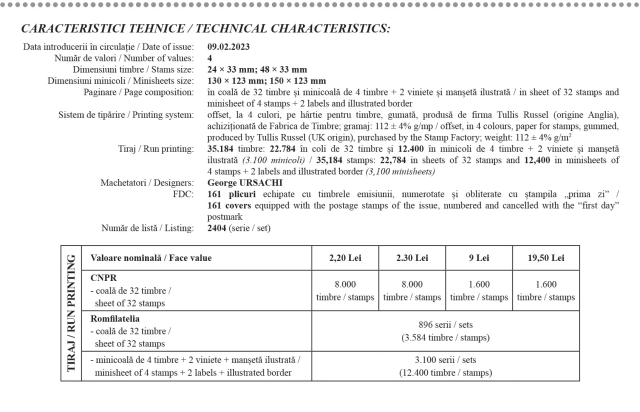 CARACTERISTICI TEHNICE / TECHNICAL CHARACTERISTICS:

Data introducerii în circulație / Date of issue: 09.02.2023
Număr de valori / Number of values: 4
Dimensiuni timbre / Stams size: 24 × 33 mm; 48 × 33 mm
Dimensiuni minicoli / Minisheets size: 130 × 123 mm; 150 × 123 mm
Paginare / Page composition: în coală de 32 timbre și minicoală de 4 timbre + 2 viniete și manșetă ilustrată / in sheet of 32 stamps and minisheet of 4 stamps + 2 labels and illustrated border
Sistem de tipărire / Printing system: offset, la 4 culori, pe hârtie pentru timbre, gumată, produsă de firma Tullis Russel (origine Anglia), achiziționată de Fabrica de Timbre; gramaj: 112 ± 4% g/mp / offset, in 4 colours, paper for stamps, gummed, produced by Tullis Russel (UK origin), purchased by the Stamp Factory; weight: 112 ± 4% g/m$^2$
Tiraj / Run printing: 35.184 timbre: 22.784 în coli de 32 timbre și 12.400 în minicoli de 4 timbre + 2 viniete și manșetă ilustrată (3.100 minicoli) / 35,184 stamps: 22,784 in sheets of 32 stamps and 12,400 in minisheets of 4 stamps + 2 labels and illustrated border (3,100 minisheets)
Machetatori / Designers: George URSACHI
FDC: 161 plicuri echipate cu timbrele emisiunii, numerotate și obliterate cu ștampila „prima zi" / 161 covers equipped with the postage stamps of the issue, numbered and cancelled with the "first day" postmark
Număr de listă / Listing: 2404 (serie / set)

TIRAJ / RUN PRINTING

| Valoare nominală / Face value | 2,20 Lei | 2.30 Lei | 9 Lei | 19,50 Lei |
|---|---|---|---|---|
| CNPR - coală de 32 timbre / sheet of 32 stamps | 8.000 timbre / stamps | 8.000 timbre / stamps | 1.600 timbre / stamps | 1.600 timbre / stamps |
| Romfilatelia - coală de 32 timbre / sheet of 32 stamps | 896 serii / sets (3.584 timbre / stamps) | | | |
| - minicoală de 4 timbre + 2 viniete + manșetă ilustrată / minisheet of 4 stamps + 2 labels + illustrated border | 3.100 serii / sets (12.400 timbre / stamps) | | | |